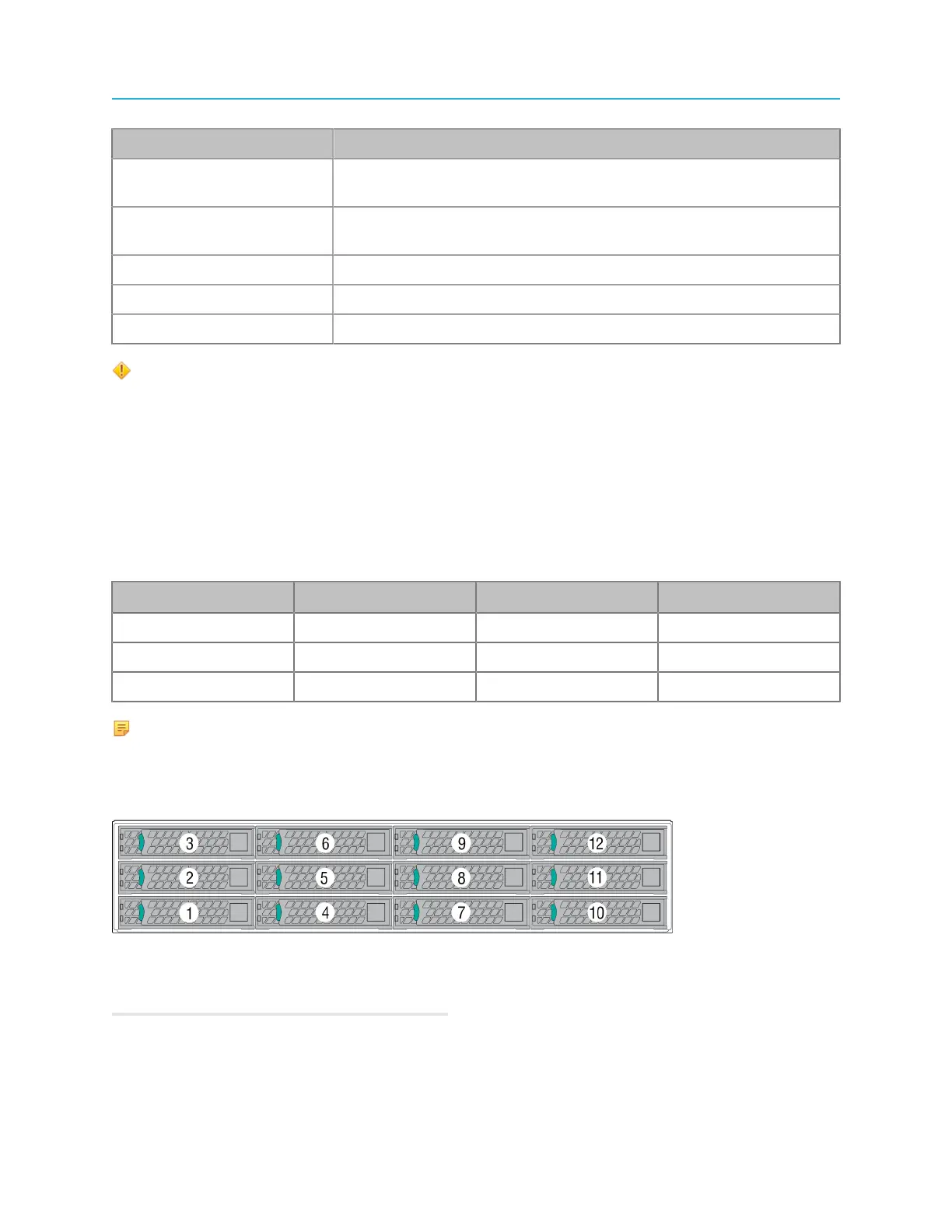 3 6 9 12
2 5 8 11
1 4 7 10